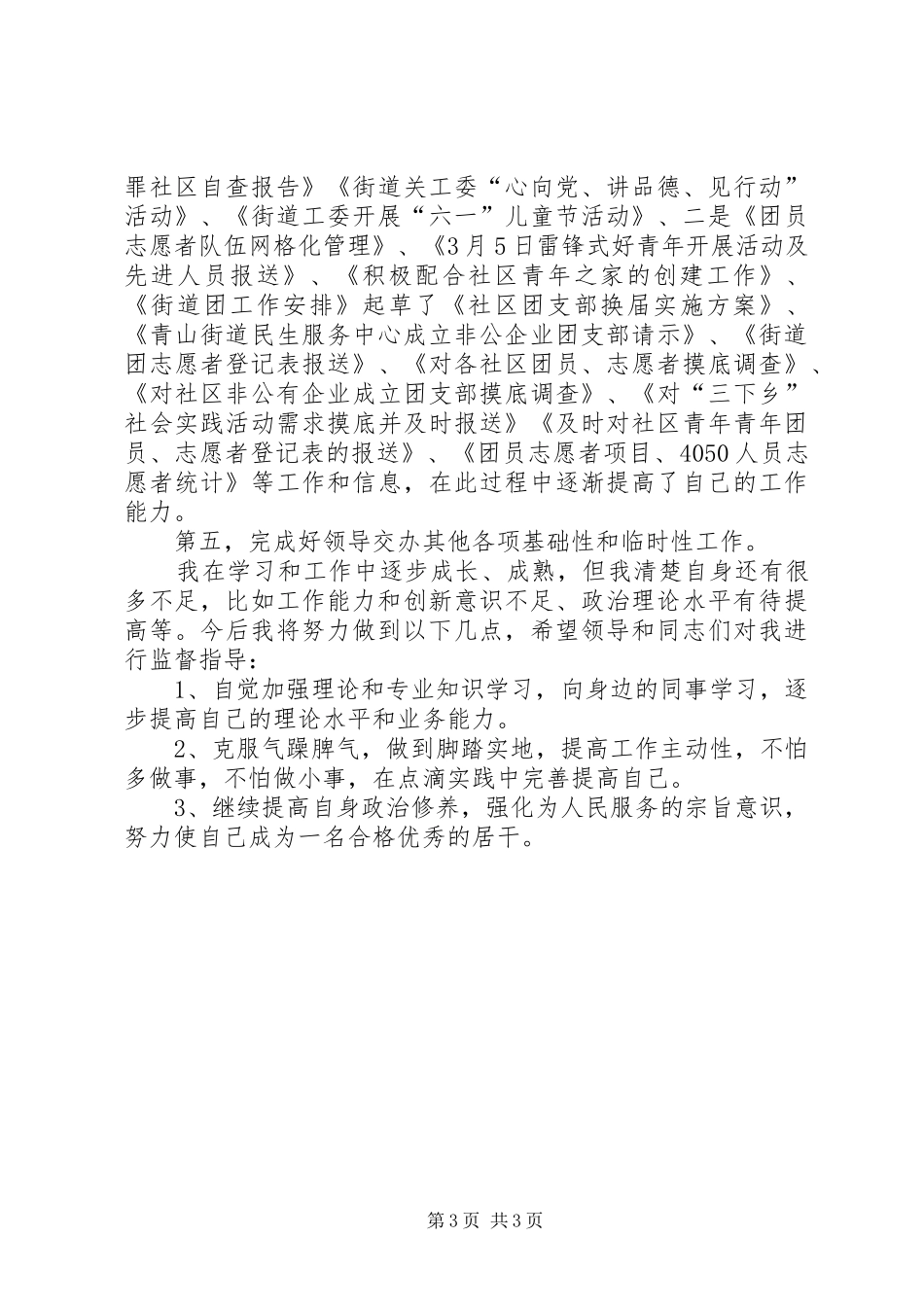 罪社区自查报告》《街道关工委“心向党、讲品德、见行动”活动》、《街道工委开展“六一”儿童节活动》、二是《团员志愿者队伍网格化管理》、《3月5日雷锋式好青年开展活动及先进人员报送》、《积极配合社区青年之家的创建工作》、《街道团工作安排》起草了《社区团支部换届实施方案》、《青山街道民生服务中心成立非公企业团支部请示》、《街道团志愿者登记表报送》、《对各社区团员、志愿者摸底调查》、《对社区非公有企业成立团支部摸底调查》、《对“三下乡”社会实践活动需求摸底并及时报送》《及时对社区青年青年团员、志愿者登记表的报送》、《团员志愿者项目、4050人员志愿者统计》等工作和信息，在此过程中逐渐提高了自己的工作能力。

第五，完成好领导交办其他各项基础性和临时性工作。

我在学习和工作中逐步成长、成熟，但我清楚自身还有很多不足，比如工作能力和创新意识不足、政治理论水平有待提高等。今后我将努力做到以下几点，希望领导和同志们对我进行监督指导：

1、自觉加强理论和专业知识学习，向身边的同事学习，逐步提高自己的理论水平和业务能力。

2、克服气躁脾气，做到脚踏实地，提高工作主动性，不怕多做事，不怕做小事，在点滴实践中完善提高自己。

3、继续提高自身政治修养，强化为人民服务的宗旨意识，努力使自己成为一名合格优秀的居干。

第3页 共3页